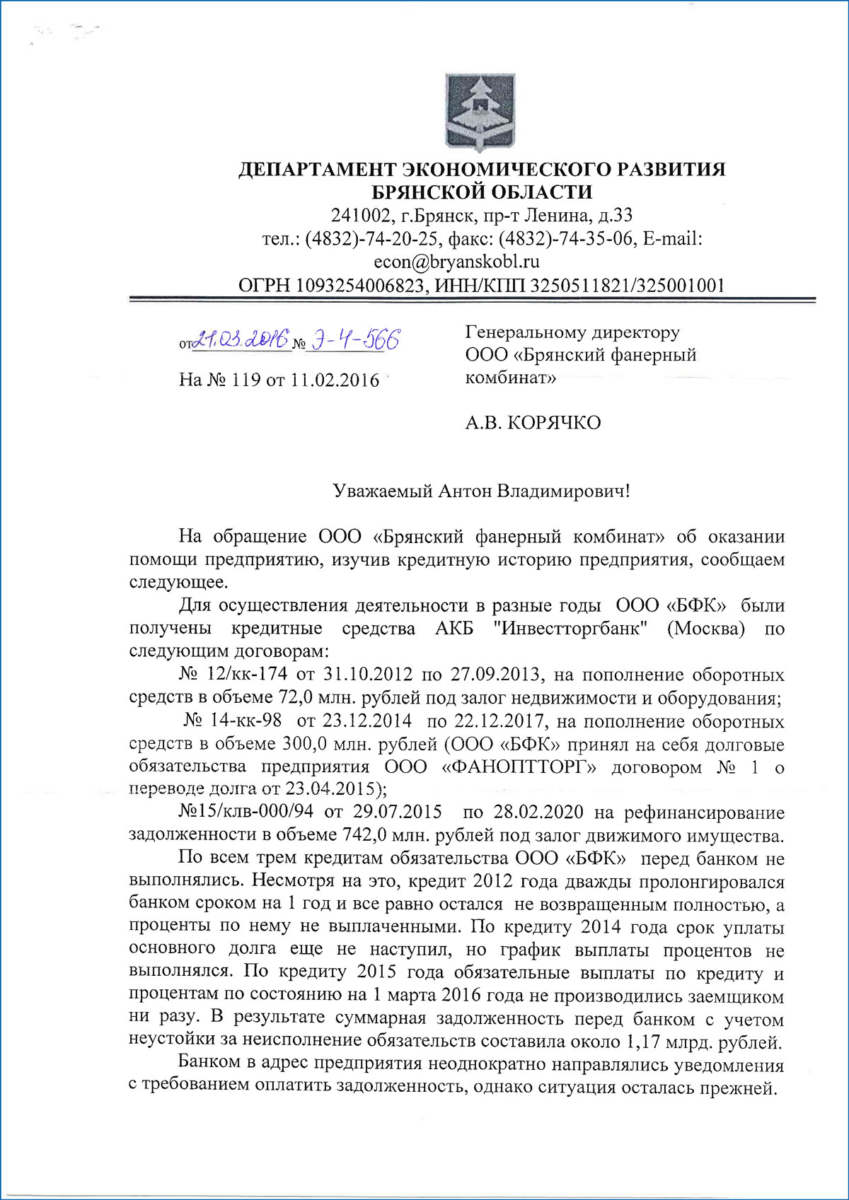 ДЕПАРТАМЕНТ ЭКОНОМИЧЕСКОГО РАЗВИТИЯ БРЯНСКОЙ ОБЛАСТИ
241002, г.Брянск, пр-т Ленина, д.33
тел.: (4832)-74-20-25, факс: (4832)-74-35-06, E-mail: econ@bryanskobl.ru
ОГРН 1093254006823, ИНН/КПП 3250511821/325001001

от 21.03.2016 № Э-4-566
На № 119 от 11.02.2016

Генеральному директору
ООО «Брянский фанерный комбинат»

А.В. КОРЯЧКО

Уважаемый Антон Владимирович!

На обращение ООО «Брянский фанерный комбинат» об оказании помощи предприятию, изучив кредитную историю предприятия, сообщаем следующее.

Для осуществления деятельности в разные годы ООО «БФК» были получены кредитные средства АКБ "Инвестторгбанк" (Москва) по следующим договорам:

№ 12/кк-174 от 31.10.2012 по 27.09.2013, на пополнение оборотных средств в объеме 72,0 млн. рублей под залог недвижимости и оборудования;

№ 14-кк-98 от 23.12.2014 по 22.12.2017, на пополнение оборотных средств в объеме 300,0 млн. рублей (ООО «БФК» принял на себя долговые обязательства предприятия ООО «ФАНОПТТОРГ» договором № 1 о переводе долга от 23.04.2015);

№15/клв-000/94 от 29.07.2015 по 28.02.2020 на рефинансирование задолженности в объеме 742,0 млн. рублей под залог движимого имущества.

По всем трем кредитам обязательства ООО «БФК» перед банком не выполнялись. Несмотря на это, кредит 2012 года дважды пролонгировался банком сроком на 1 год и все равно остался не возвращенным полностью, а проценты по нему не выплаченными. По кредиту 2014 года срок уплаты основного долга еще не наступил, но график выплаты процентов не выполнялся. По кредиту 2015 года обязательные выплаты по кредиту и процентам по состоянию на 1 марта 2016 года не производились заемщиком ни разу. В результате суммарная задолженность перед банком с учетом неустойки за неисполнение обязательств составила около 1,17 млрд. рублей.

Банком в адрес предприятия неоднократно направлялись уведомления с требованием оплатить задолженность, однако ситуация осталась прежней.